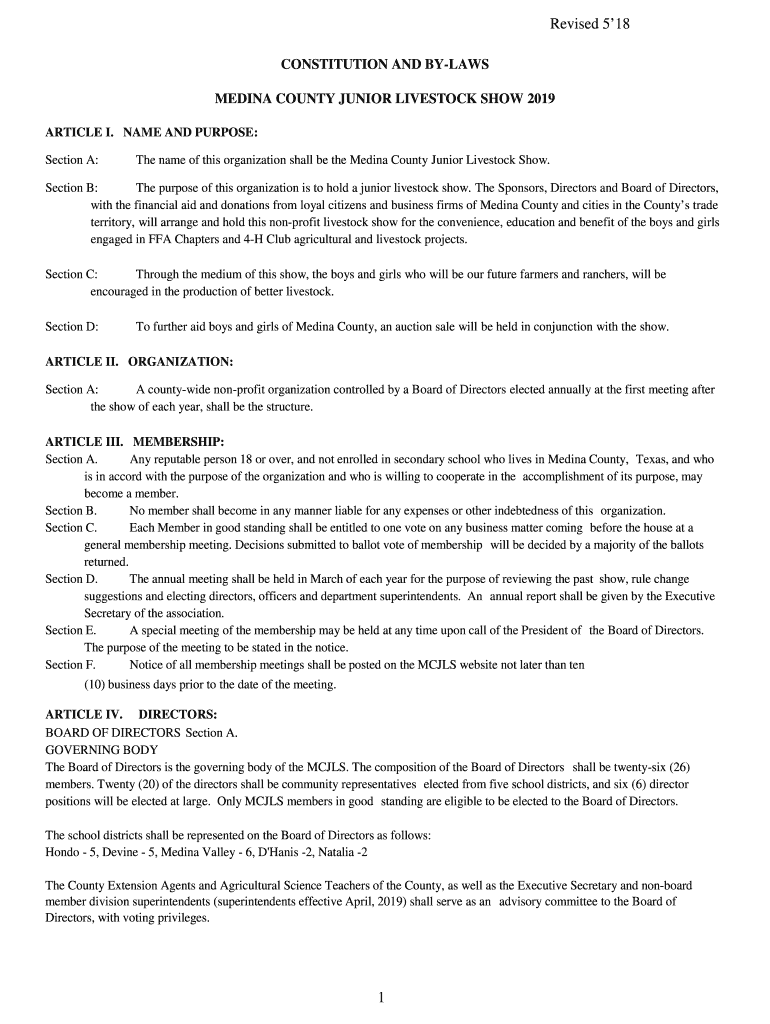 Revised 5'18

CONSTITUTION AND BY-LAWS

MEDINA COUNTY JUNIOR LIVESTOCK SHOW 2019

ARTICLE I. NAME AND PURPOSE:

Section A: The name of this organization shall be the Medina County Junior Livestock Show.

Section B: The purpose of this organization is to hold a junior livestock show. The Sponsors, Directors and Board of Directors, with the financial aid and donations from loyal citizens and business firms of Medina County and cities in the County's trade territory, will arrange and hold this non-profit livestock show for the convenience, education and benefit of the boys and girls engaged in FFA Chapters and 4-H Club agricultural and livestock projects.

Section C: Through the medium of this show, the boys and girls who will be our future farmers and ranchers, will be encouraged in the production of better livestock.

Section D: To further aid boys and girls of Medina County, an auction sale will be held in conjunction with the show.

ARTICLE II. ORGANIZATION:

Section A: A county-wide non-profit organization controlled by a Board of Directors elected annually at the first meeting after the show of each year, shall be the structure.

ARTICLE III. MEMBERSHIP:
Section A. Any reputable person 18 or over, and not enrolled in secondary school who lives in Medina County, Texas, and who is in accord with the purpose of the organization and who is willing to cooperate in the accomplishment of its purpose, may become a member.
Section B. No member shall become in any manner liable for any expenses or other indebtedness of this organization.
Section C. Each Member in good standing shall be entitled to one vote on any business matter coming before the house at a general membership meeting. Decisions submitted to ballot vote of membership will be decided by a majority of the ballots returned.
Section D. The annual meeting shall be held in March of each year for the purpose of reviewing the past show, rule change suggestions and electing directors, officers and department superintendents. An annual report shall be given by the Executive Secretary of the association.
Section E. A special meeting of the membership may be held at any time upon call of the President of the Board of Directors. The purpose of the meeting to be stated in the notice.
Section F. Notice of all membership meetings shall be posted on the MCJLS website not later than ten (10) business days prior to the date of the meeting.

ARTICLE IV. DIRECTORS:
BOARD OF DIRECTORS Section A.
GOVERNING BODY
The Board of Directors is the governing body of the MCJLS. The composition of the Board of Directors shall be twenty-six (26) members. Twenty (20) of the directors shall be community representatives elected from five school districts, and six (6) director positions will be elected at large. Only MCJLS members in good standing are eligible to be elected to the Board of Directors.

The school districts shall be represented on the Board of Directors as follows:
Hondo - 5, Devine - 5, Medina Valley - 6, D'Hanis -2, Natalia -2

The County Extension Agents and Agricultural Science Teachers of the County, as well as the Executive Secretary and non-board member division superintendents (superintendents effective April, 2019) shall serve as an advisory committee to the Board of Directors, with voting privileges.

1